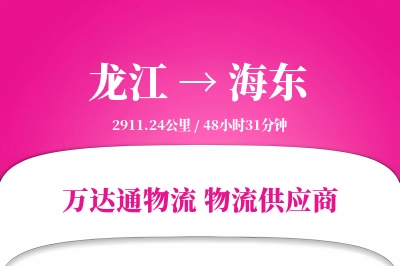 龙江 → 海东

2911.24公里 / 48小时31分钟

万达通物流 物流供应商